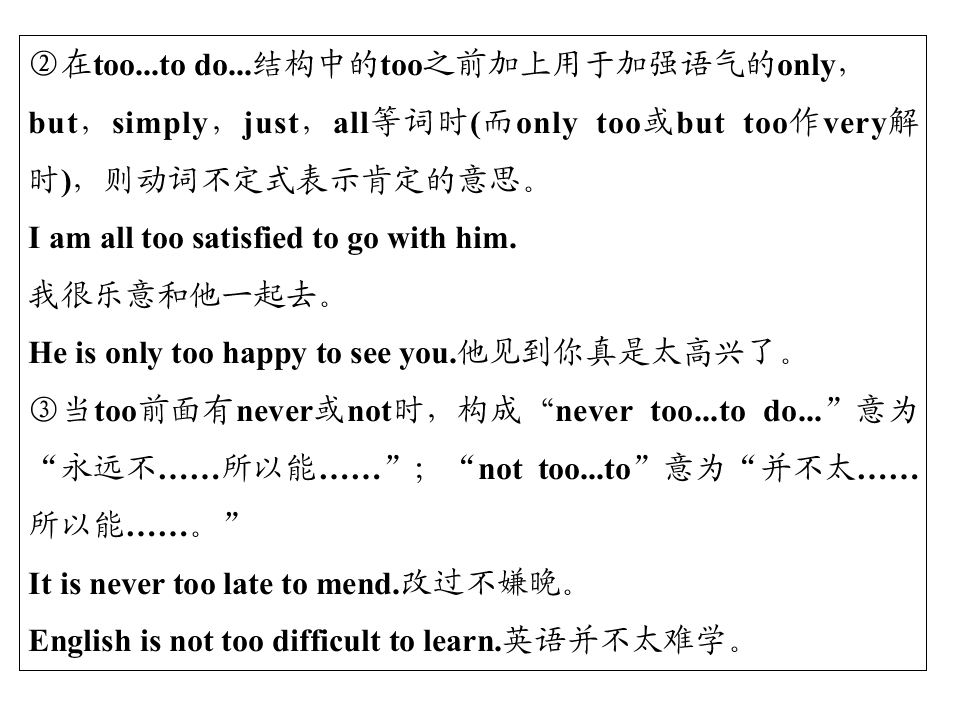 ②在too...to do...结构中的too之前加上用于加强语气的only，but，simply，just，all等词时(而only too或but too作very解时)，则动词不定式表示肯定的意思。

I am all too satisfied to go with him.

我很乐意和他一起去。

He is only too happy to see you.他见到你真是太高兴了。

③当too前面有never或not时，构成“never too...to do...”意为“永远不……所以能……”；“not too...to”意为“并不太……所以能……。”

It is never too late to mend.改过不嫌晚。

English is not too difficult to learn.英语并不太难学。